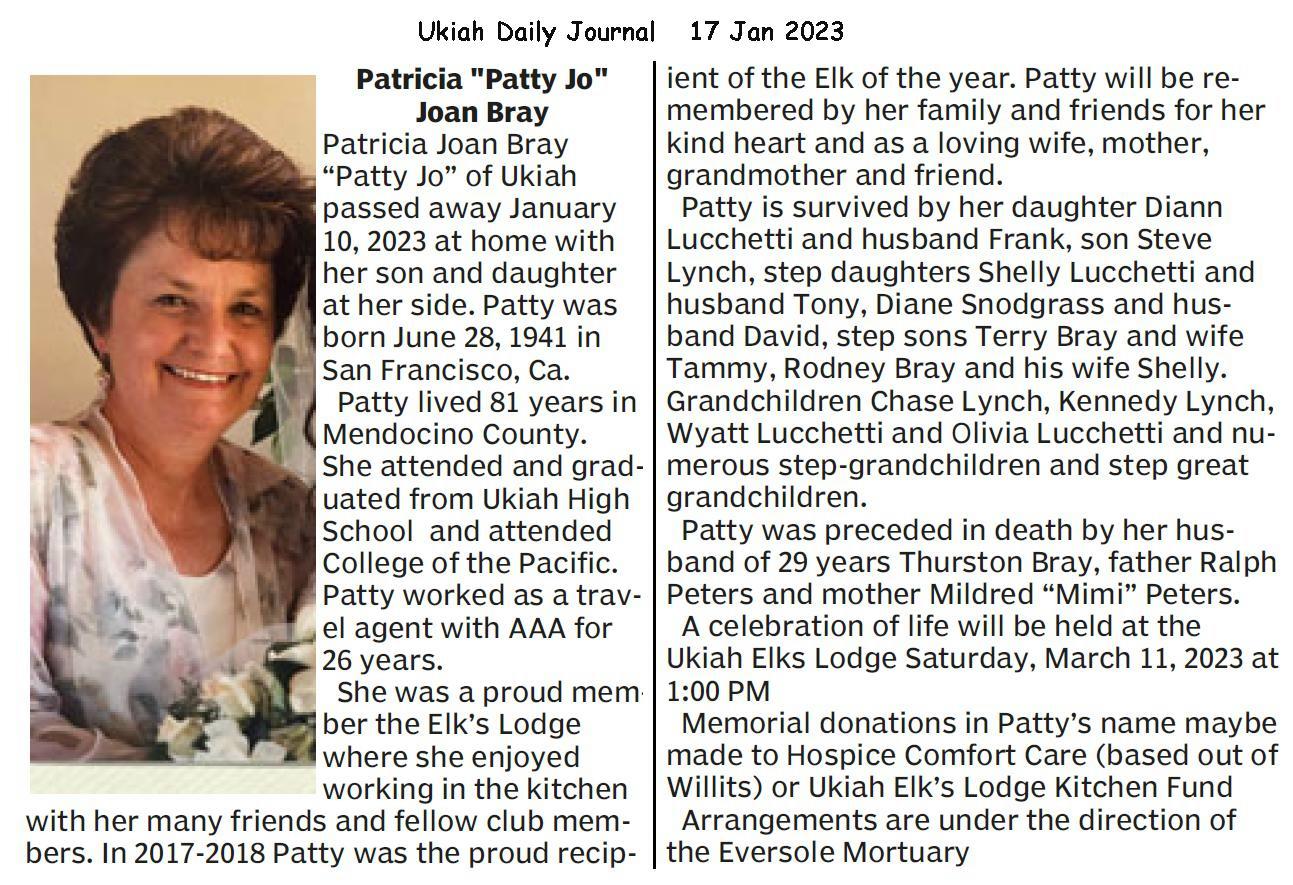 Ukiah Daily Journal 17 Jan 2023

Patricia "Patty Jo" Joan Bray

Patricia Joan Bray “Patty Jo” of Ukiah passed away January 10, 2023 at home with her son and daughter at her side. Patty was born June 28, 1941 in San Francisco, Ca.

Patty lived 81 years in Mendocino County. She attended and graduated from Ukiah High School and attended College of the Pacific. Patty worked as a travel agent with AAA for 26 years.

She was a proud member the Elk’s Lodge where she enjoyed working in the kitchen with her many friends and fellow club members. In 2017-2018 Patty was the proud recipient of the Elk of the year. Patty will be remembered by her family and friends for her kind heart and as a loving wife, mother, grandmother and friend.

Patty is survived by her daughter Diann Lucchetti and husband Frank, son Steve Lynch, step daughters Shelly Lucchetti and husband Tony, Diane Snodgrass and husband David, step sons Terry Bray and wife Tammy, Rodney Bray and his wife Shelly. Grandchildren Chase Lynch, Kennedy Lynch, Wyatt Lucchetti and Olivia Lucchetti and numerous step-grandchildren and step great grandchildren.

Patty was preceded in death by her husband of 29 years Thurston Bray, father Ralph Peters and mother Mildred “Mimi” Peters.

A celebration of life will be held at the Ukiah Elks Lodge Saturday, March 11, 2023 at 1:00 PM

Memorial donations in Patty’s name maybe made to Hospice Comfort Care (based out of Willits) or Ukiah Elk’s Lodge Kitchen Fund

Arrangements are under the direction of the Eversole Mortuary